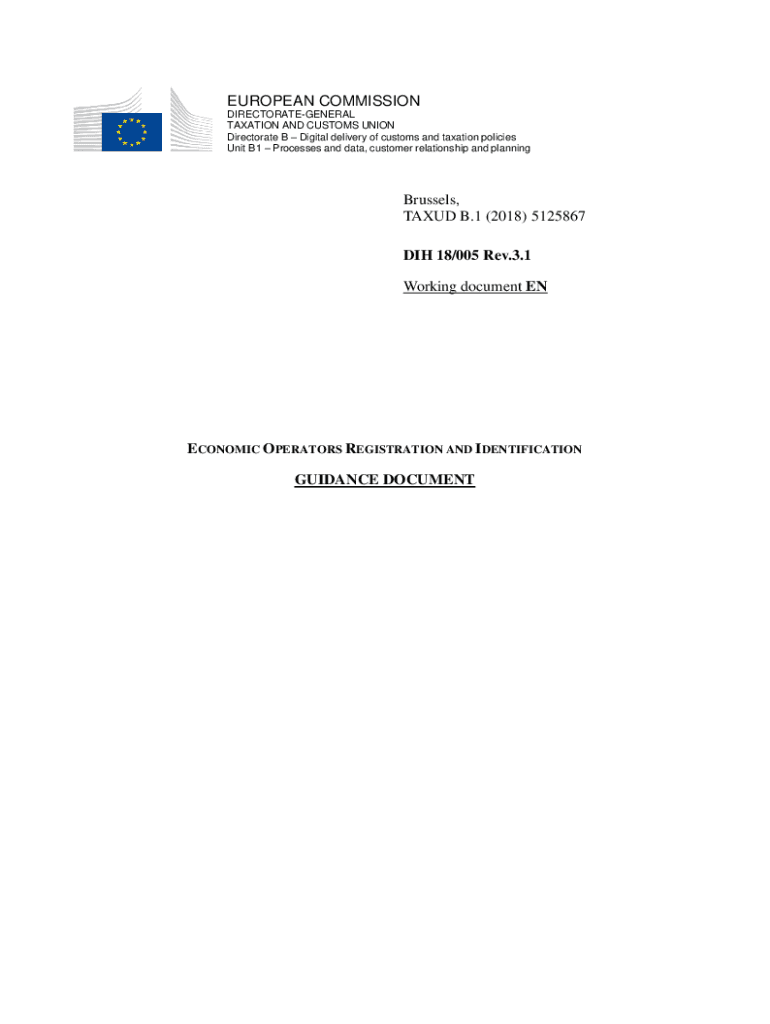 EUROPEAN COMMISSION
DIRECTORATE-GENERAL
TAXATION AND CUSTOMS UNION
Directorate B – Digital delivery of customs and taxation policies
Unit B1 – Processes and data, customer relationship and planning

Brussels,
TAXUD B.1 (2018) 5125867

DIH 18/005 Rev.3.1

Working document EN

ECONOMIC OPERATORS REGISTRATION AND IDENTIFICATION

GUIDANCE DOCUMENT